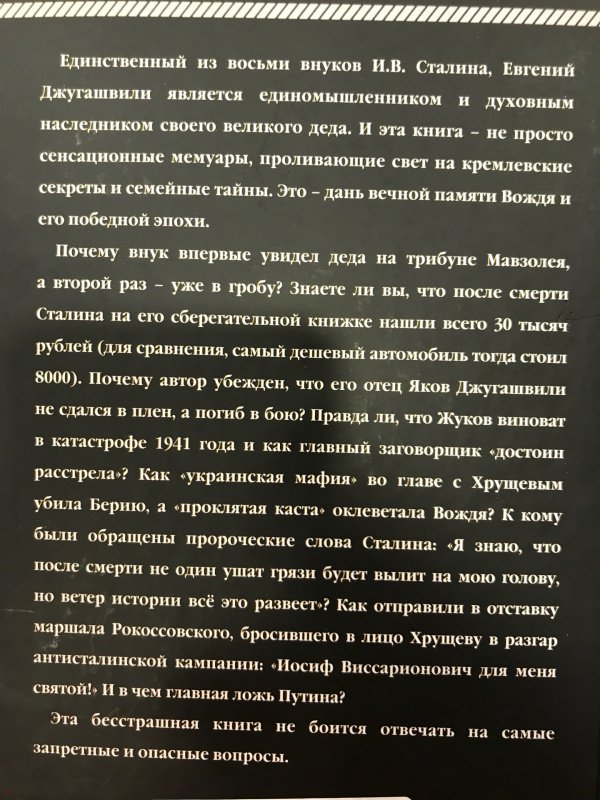 Единственный из восьми внуков И.В. Сталина, Евгений Джугашвили является единомышленником и духовным наследником своего великого деда. И эта книга – не просто сенсационные мемуары, проливающие свет на кремлевские секреты и семейные тайны. Это – дань вечной памяти Вождя и его победной эпохи.

Почему внук впервые увидел деда на трибуне Мавзолея, а второй раз – уже в гробу? Знаете ли вы, что после смерти Сталина на его сберегательной книжке нашли всего 30 тысяч рублей (для сравнения, самый дешевый автомобиль тогда стоил 8000). Почему автор убежден, что его отец Яков Джугашвили не сдался в плен, а погиб в бою? Правда ли, что Жуков виноват в катастрофе 1941 года и как главный заговорщик «достоин расстрела»? Как «украинская мафия» во главе с Хрущевым убила Берию, а «проклятая каста» оклеветала Вождя? К кому были обращены пророческие слова Сталина: «Я знаю, что после смерти не один ушат грязи будет вылит на мою голову, но ветер истории всё это развеет»? Как отправили в отставку маршала Рокоссовского, бросившего в лицо Хрущеву в разгар антисталинской кампании: «Иосиф Виссарионович для меня святой!» И в чем главная ложь Путина?

Эта бесстрашная книга не боится отвечать на самые запретные и опасные вопросы.